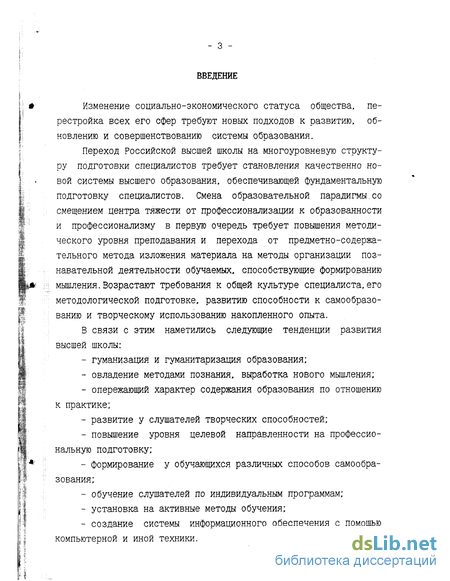 - 3 -

ВВЕДЕНИЕ

Изменение социально-экономического статуса общества, перестройка всех его сфер требуют новых подходов к развитию, обновлению и совершенствованию системы образования.

Переход Российской высшей школы на многоуровневую структуру подготовки специалистов требует становления качественно новой системы высшего образования, обеспечивающей фундаментальную подготовку специалистов. Смена образовательной парадигмы со смещением центра тяжести от профессионализации к образованности и профессионализму в первую очередь требует повышения методического уровня преподавания и перехода от предметно-содержательного метода изложения материала на методы организации познавательной деятельности обучаемых, способствующие формированию мышления. Возрастают требования к общей культуре специалиста, его методологической подготовке, развитию способности к самообразованию и творческому использованию накопленного опыта.

В связи с этим наметились следующие тенденции развития высшей школы:

- гуманизация и гуманитаризация образования;

- овладение методами познания, выработка нового мышления;

- опережающий характер содержания образования по отношению к практике;

- развитие у слушателей творческих способностей;

- повышение уровня целевой направленности на профессиональную подготовку;

- формирование у обучающихся различных способов самообразования;

- обучение слушателей по индивидуальным программам;

- установка на активные методы обучения;

- создание системы информационного обеспечения с помощью компьютерной и иной техники.

dsLib.net
библиотека диссертаций